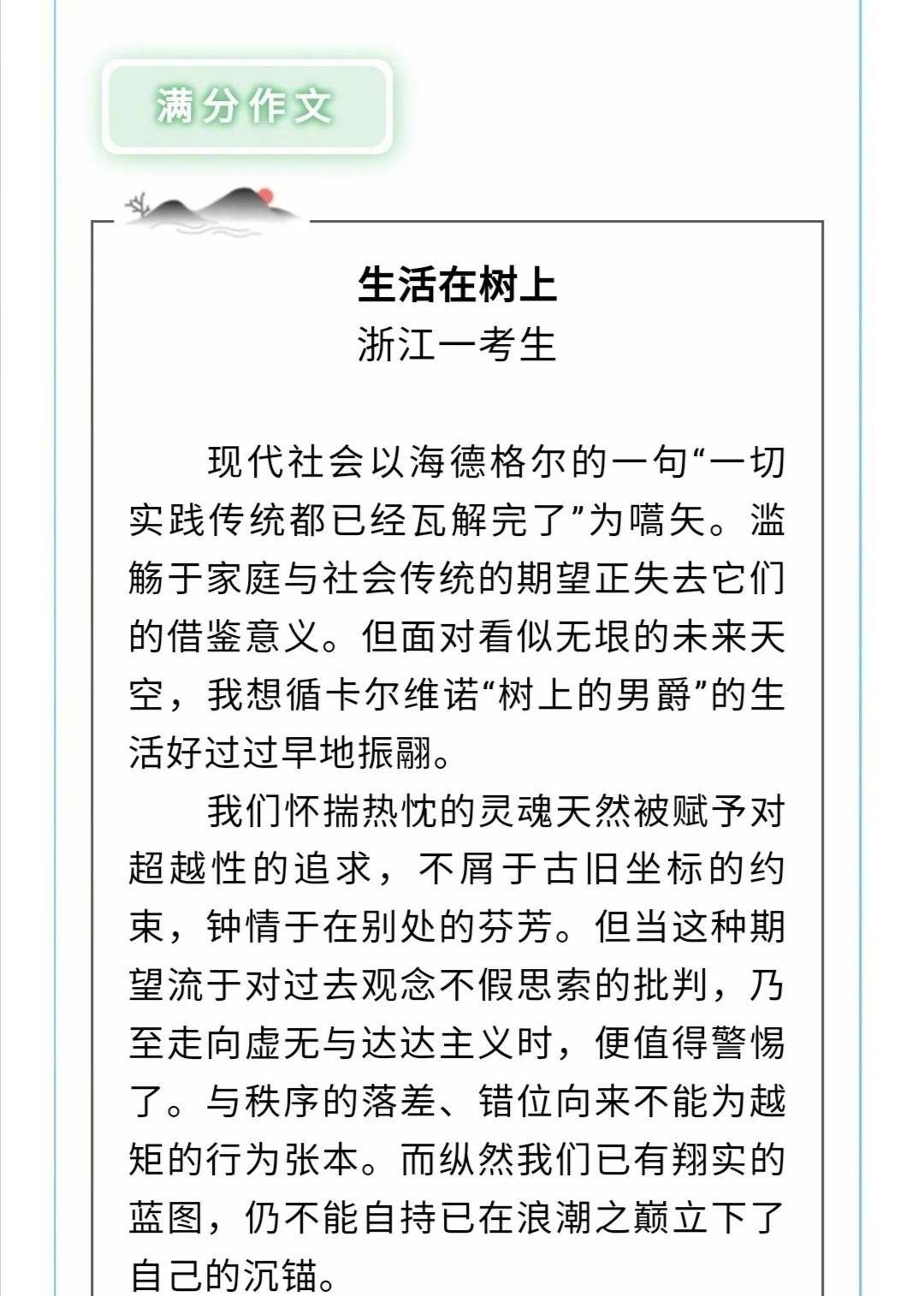 满分作文

生活在树上
浙江一考生

现代社会以海德格尔的一句“一切实践传统都已经瓦解完了”为嚆矢。滥觞于家庭与社会传统的期望正失去它们的借鉴意义。但面对看似无垠的未来天空，我想循卡尔维诺“树上的男爵”的生活好过过早地振翮。

我们怀揣热忱的灵魂天然被赋予对超越性的追求，不屑于古旧坐标的约束，钟情于在别处的芬芳。但当这种期望流于对过去观念不假思索的批判，乃至走向虚无与达达主义时，便值得警惕了。与秩序的落差、错位向来不能为越矩的行为张本。而纵然我们已有翔实的蓝图，仍不能自持已在浪潮之巅立下了自己的沉锚。